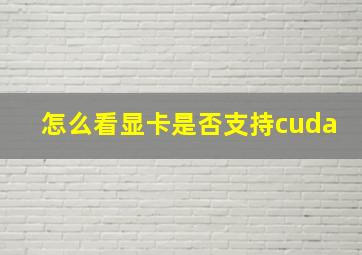 怎么看显卡是否支持cuda